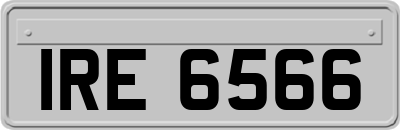 IRE 6566